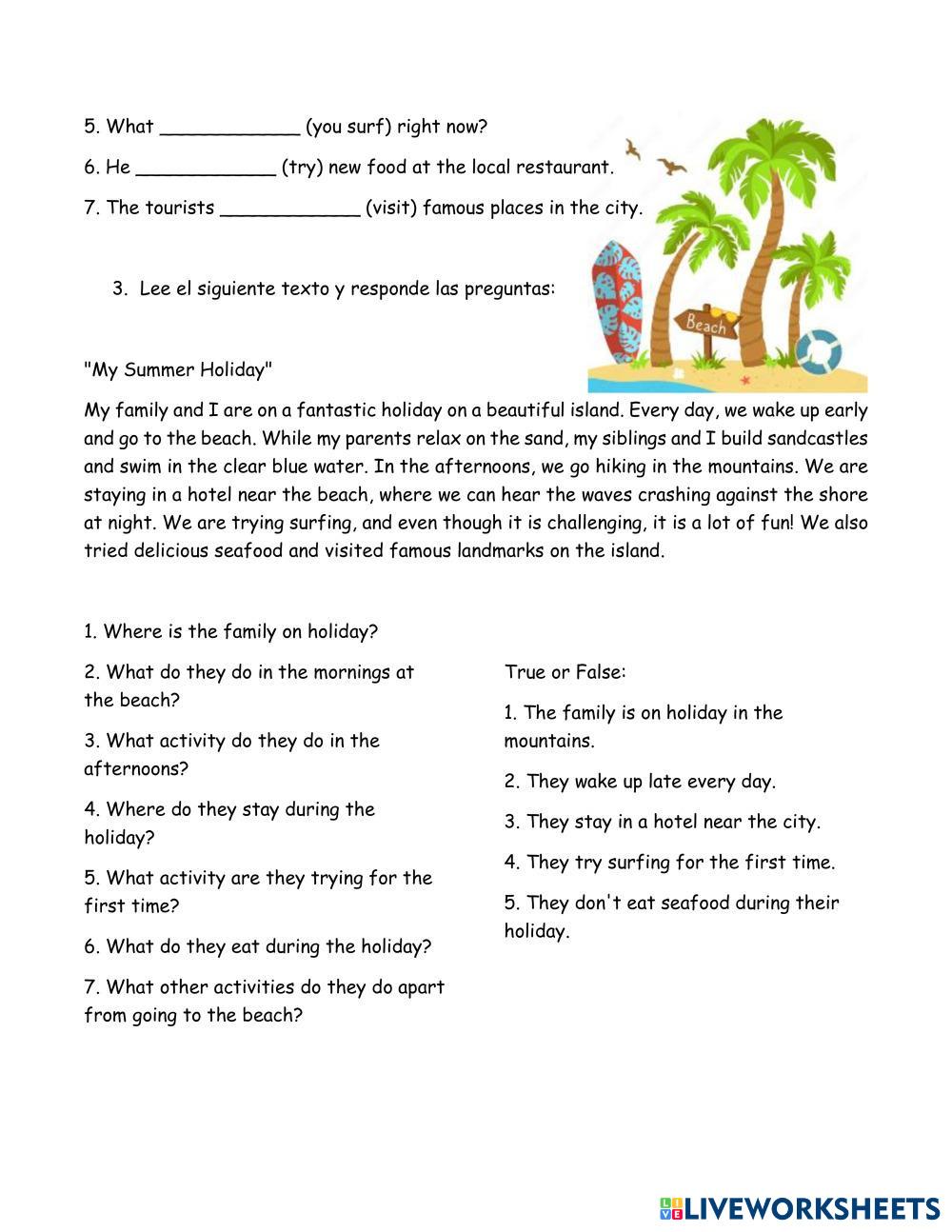 5. What ____________ (you surf) right now?

6. He ____________ (try) new food at the local restaurant.

7. The tourists ____________ (visit) famous places in the city.

3. Lee el siguiente texto y responde las preguntas:

Beach

"My Summer Holiday"

My family and I are on a fantastic holiday on a beautiful island. Every day, we wake up early and go to the beach. While my parents relax on the sand, my siblings and I build sandcastles and swim in the clear blue water. In the afternoons, we go hiking in the mountains. We are staying in a hotel near the beach, where we can hear the waves crashing against the shore at night. We are trying surfing, and even though it is challenging, it is a lot of fun! We also tried delicious seafood and visited famous landmarks on the island.

1. Where is the family on holiday?

2. What do they do in the mornings at the beach?

3. What activity do they do in the afternoons?

4. Where do they stay during the holiday?

5. What activity are they trying for the first time?

6. What do they eat during the holiday?

7. What other activities do they do apart from going to the beach?

True or False:

1. The family is on holiday in the mountains.

2. They wake up late every day.

3. They stay in a hotel near the city.

4. They try surfing for the first time.

5. They don't eat seafood during their holiday.

LIVEWORKSHEETS